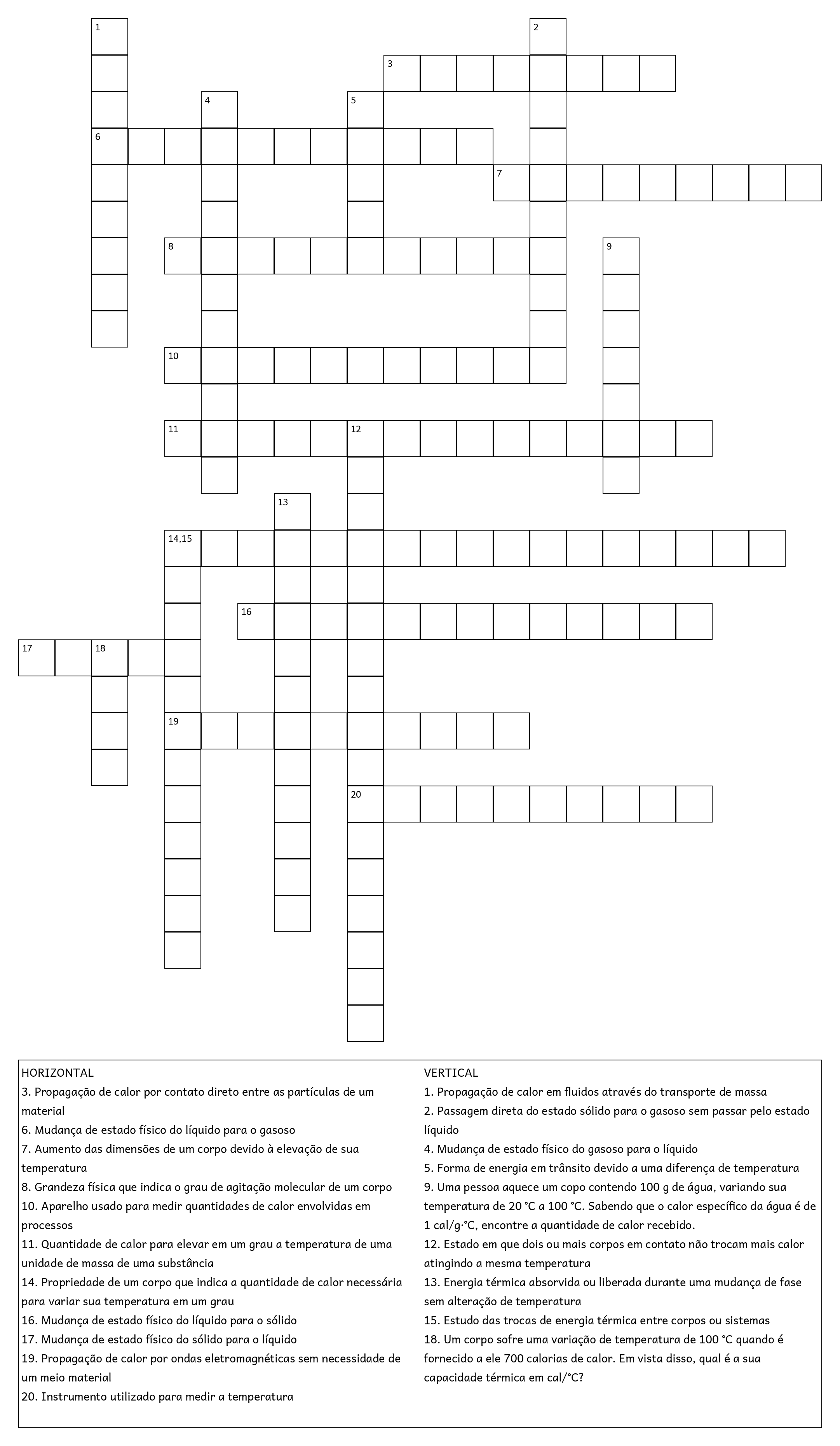 1
2
3
4
5
6
7
8
9
10
11
12
13
14,15
16
17
18
19
20

HORIZONTAL
3. Propagação de calor por contato direto entre as partículas de um material
6. Mudança de estado físico do líquido para o gasoso
7. Aumento das dimensões de um corpo devido à elevação de sua temperatura
8. Grandeza física que indica o grau de agitação molecular de um corpo
10. Aparelho usado para medir quantidades de calor envolvidas em processos
11. Quantidade de calor para elevar em um grau a temperatura de uma unidade de massa de uma substância
14. Propriedade de um corpo que indica a quantidade de calor necessária para variar sua temperatura em um grau
16. Mudança de estado físico do líquido para o sólido
17. Mudança de estado físico do sólido para o líquido
19. Propagação de calor por ondas eletromagnéticas sem necessidade de um meio material
20. Instrumento utilizado para medir a temperatura

VERTICAL
1. Propagação de calor em fluidos através do transporte de massa
2. Passagem direta do estado sólido para o gasoso sem passar pelo estado líquido
4. Mudança de estado físico do gasoso para o líquido
5. Forma de energia em trânsito devido a uma diferença de temperatura
9. Uma pessoa aquece um copo contendo 100 g de água, variando sua temperatura de 20 °C a 100 °C. Sabendo que o calor específico da água é de 1 cal/g·°C, encontre a quantidade de calor recebido.
12. Estado em que dois ou mais corpos em contato não trocam mais calor atingindo a mesma temperatura
13. Energia térmica absorvida ou liberada durante uma mudança de fase sem alteração de temperatura
15. Estudo das trocas de energia térmica entre corpos ou sistemas
18. Um corpo sofre uma variação de temperatura de 100 °C quando é fornecido a ele 700 calorias de calor. Em vista disso, qual é a sua capacidade térmica em cal/°C?